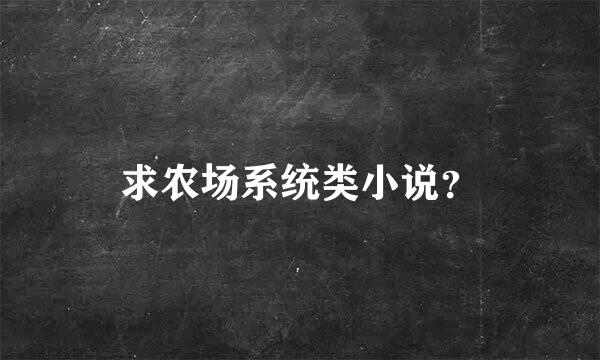 求农场系统类小说?